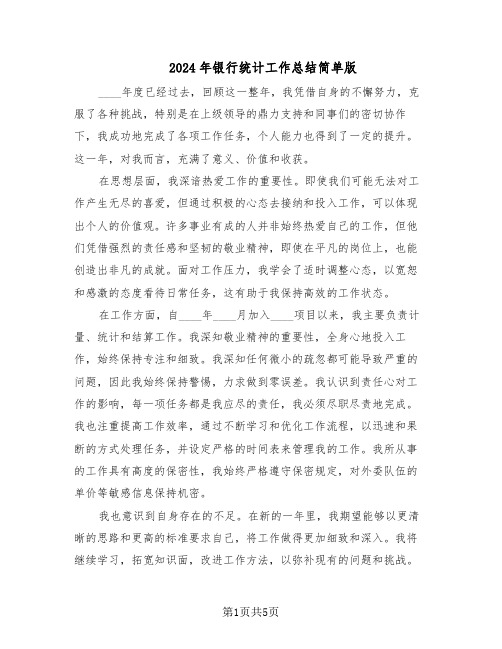 2024年银行统计工作总结简单版

____年度已经过去，回顾这一整年，我凭借自身的不懈努力，克服了各种挑战，特别是在上级领导的鼎力支持和同事们的密切协作下，我成功地完成了各项工作任务，个人能力也得到了一定的提升。这一年，对我而言，充满了意义、价值和收获。

在思想层面，我深谙热爱工作的重要性。即使我们可能无法对工作产生无尽的喜爱，但通过积极的心态去接纳和投入工作，可以体现出个人的价值观。许多事业有成的人并非始终热爱自己的工作，但他们凭借强烈的责任感和坚韧的敬业精神，即使在平凡的岗位上，也能创造出非凡的成就。面对工作压力，我学会了适时调整心态，以宽恕和感激的态度看待日常任务，这有助于我保持高效的工作状态。

在工作方面，自____年____月加入____项目以来，我主要负责计量、统计和结算工作。我深知敬业精神的重要性，全身心地投入工作，始终保持专注和细致。我深知任何微小的疏忽都可能导致严重的问题，因此我始终保持警惕，力求做到零误差。我认识到责任心对工作的影响，每一项任务都是我应尽的责任，我必须尽职尽责地完成。我也注重提高工作效率，通过不断学习和优化工作流程，以迅速和果断的方式处理任务，并设定严格的时间表来管理我的工作。我所从事的工作具有高度的保密性，我始终严格遵守保密规定，对外委队伍的单价等敏感信息保持机密。

我也意识到自身存在的不足。在新的一年里，我期望能够以更清晰的思路和更高的标准要求自己，将工作做得更加细致和深入。我将继续学习，拓宽知识面，改进工作方法，以弥补现有的问题和挑战。

第1页共5页